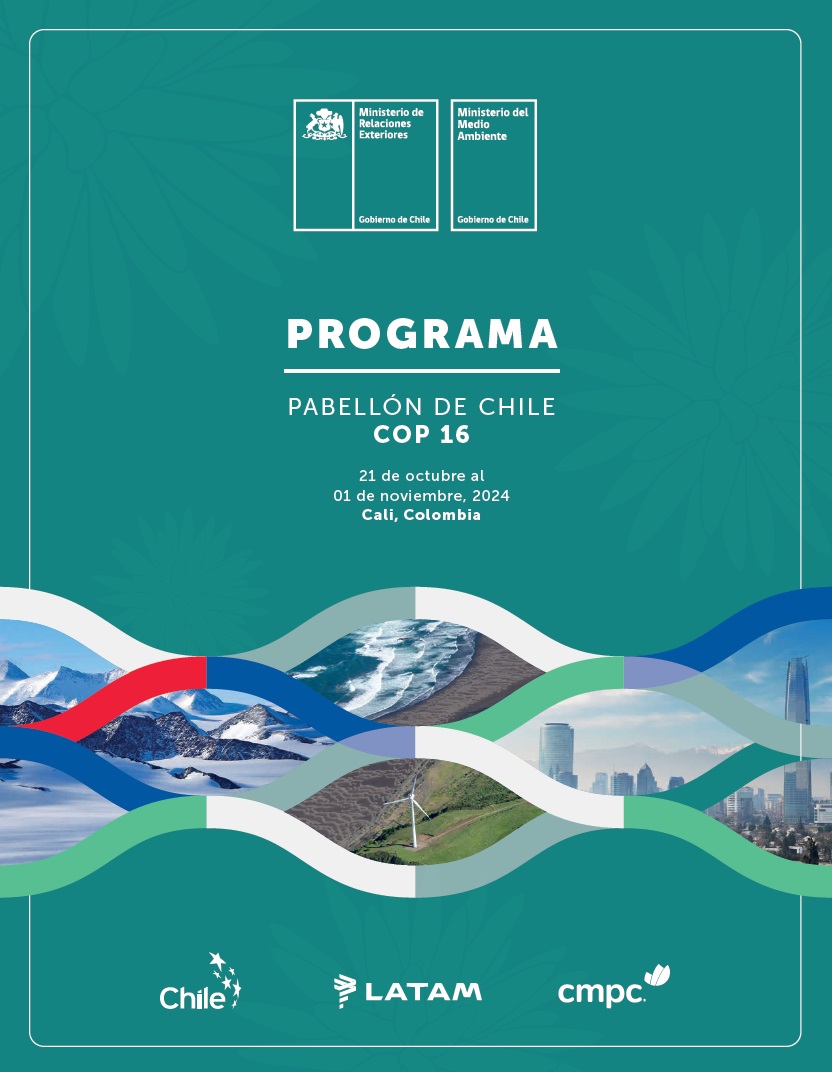 Ministerio de Relaciones Exteriores

Gobierno de Chile

Ministerio del Medio Ambiente

Gobierno de Chile

PROGRAMA

PABELLÓN DE CHILE
COP 16

21 de octubre al
01 de noviembre, 2024
Cali, Colombia

Chile

LATAM

cmpc